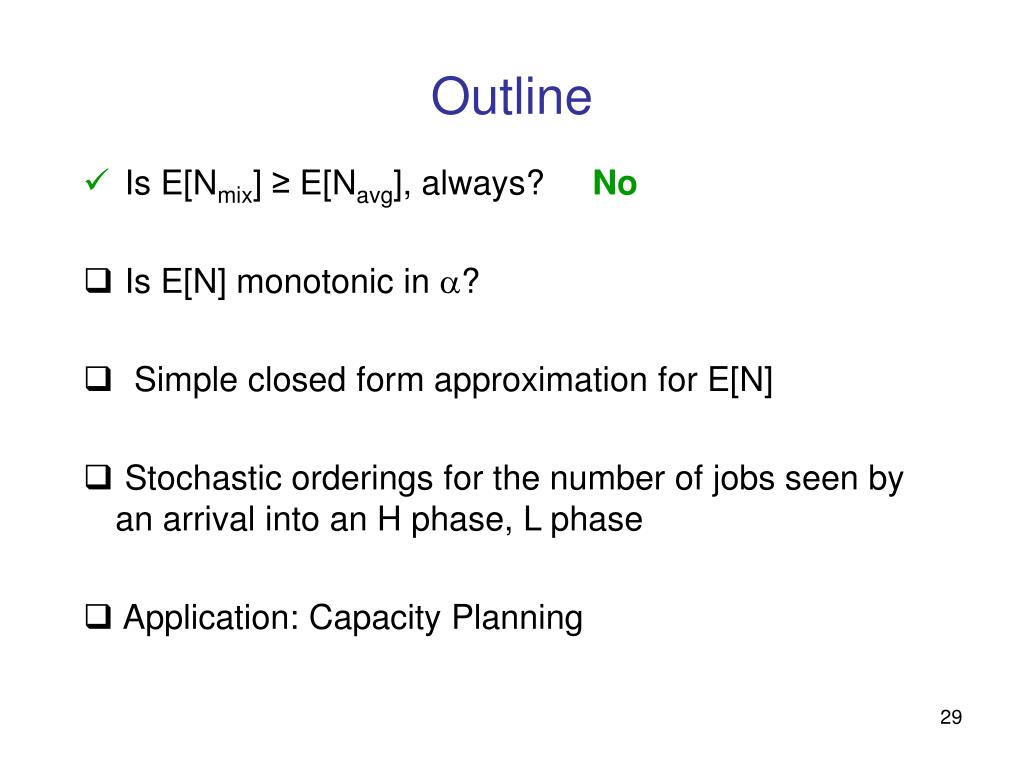 Outline

✓ Is $E[N_{mix}] \geq E[N_{avg}]$, always? No

❑ Is E[N] monotonic in $\alpha$?

❑ Simple closed form approximation for E[N]

❑ Stochastic orderings for the number of jobs seen by an arrival into an H phase, L phase

❑ Application: Capacity Planning

29